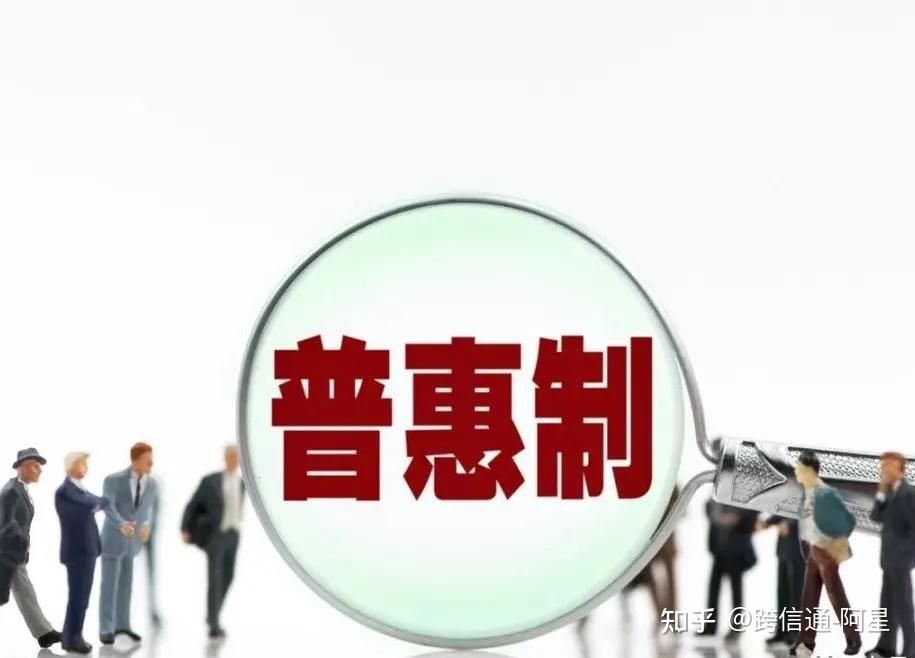 普惠制

知乎 @跨信通-阿星